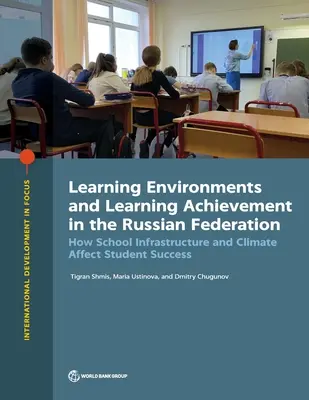 INTERNATIONAL DEVELOPMENT IN FOCUS

Learning Environments and Learning Achievement in the Russian Federation

How School Infrastructure and Climate Affect Student Success

Tigran Shmis, Maria Ustinova, and Dmitry Chugunov

WORLD BANK GROUP